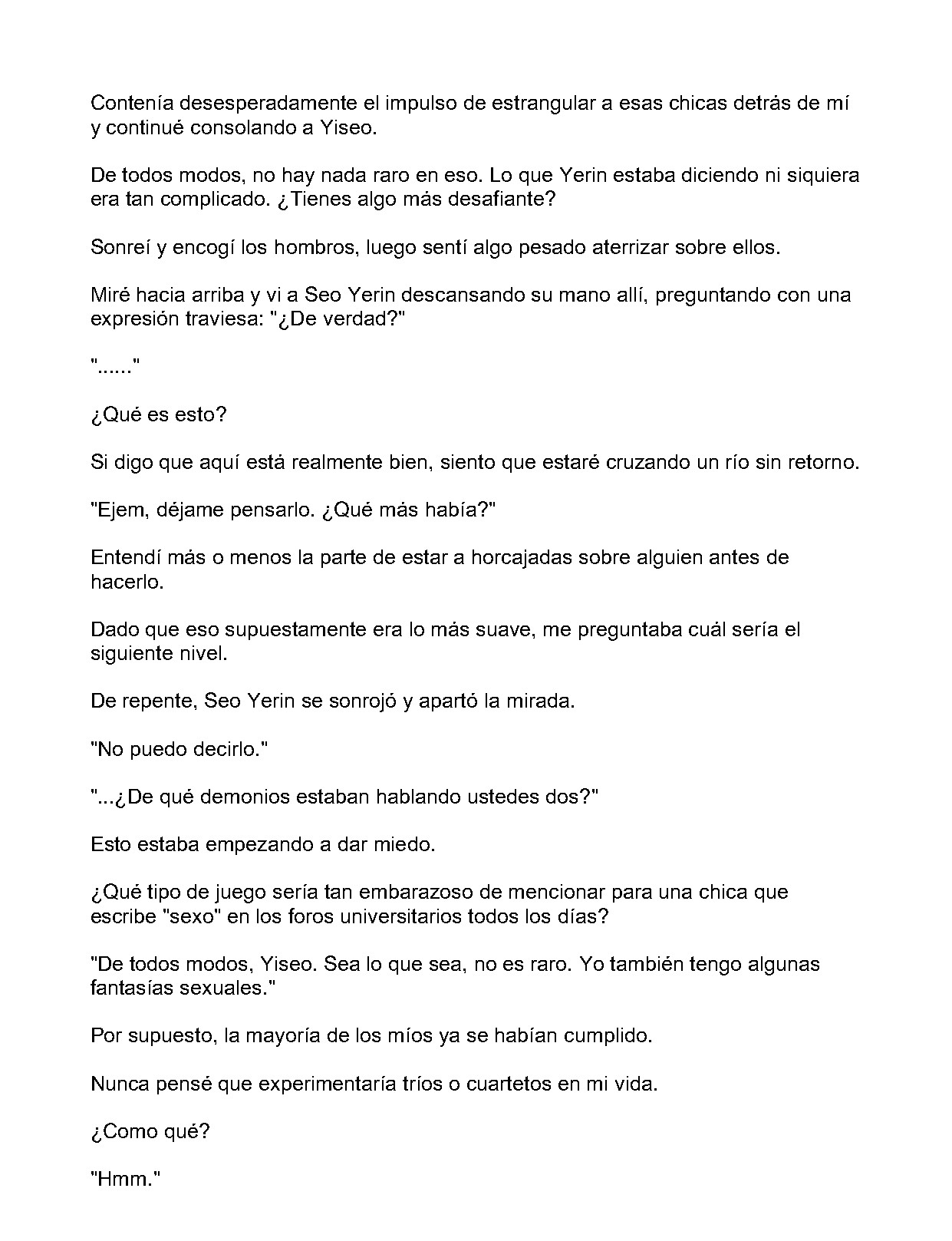 Contenía desesperadamente el impulso de estrangular a esas chicas detrás de mí y continué consolando a Yiseo.

De todos modos, no hay nada raro en eso. Lo que Yerin estaba diciendo ni siquiera era tan complicado. ¿Tienes algo más desafiante?

Sonreí y encogí los hombros, luego sentí algo pesado aterrizar sobre ellos.

Miré hacia arriba y vi a Seo Yerin descansando su mano allí, preguntando con una expresión traviesa: "¿De verdad?"

"......"

¿Qué es esto?

Si digo que aquí está realmente bien, siento que estaré cruzando un río sin retorno.

"Ejem, déjame pensarlo. ¿Qué más había?"

Entendí más o menos la parte de estar a horcajadas sobre alguien antes de hacerlo.

Dado que eso supuestamente era lo más suave, me preguntaba cuál sería el siguiente nivel.

De repente, Seo Yerin se sonrojó y apartó la mirada.

"No puedo decirlo."

"...¿De qué demonios estaban hablando ustedes dos?"

Esto estaba empezando a dar miedo.

¿Qué tipo de juego sería tan embarazoso de mencionar para una chica que escribe "sexo" en los foros universitarios todos los días?

"De todos modos, Yiseo. Sea lo que sea, no es raro. Yo también tengo algunas fantasías sexuales."

Por supuesto, la mayoría de los míos ya se habían cumplido.

Nunca pensé que experimentaría tríos o cuartetos en mi vida.

¿Como qué?

"Hmm."